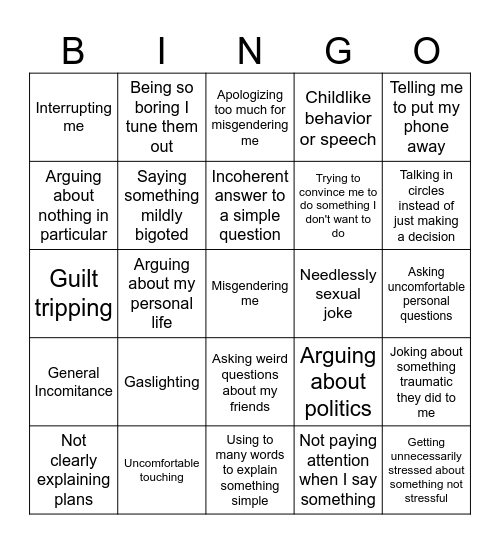 | B | I | N | G | O |
|---|---|---|---|---|
| Interrupting me | Being so boring I tune them out | Apologizing too much for misgendering me | Childlike behavior or speech | Telling me to put my phone away |
| Arguing about nothing in particular | Saying something mildly bigoted | Incoherent answer to a simple question | Trying to convince me to do something I don't want to do | Talking in circles instead of just making a decision |
| Guilt tripping | Arguing about my personal life | Misgendering me | Needlessly sexual joke | Asking uncomfortable personal questions |
| General Incomitance | Gaslighting | Asking weird questions about my friends | Arguing about politics | Joking about something traumatic they did to me |
| Not clearly explaining plans | Uncomfortable touching | Using to many words to explain something simple | Not paying attention when I say something | Getting unnecessarily stressed about something not stressful |